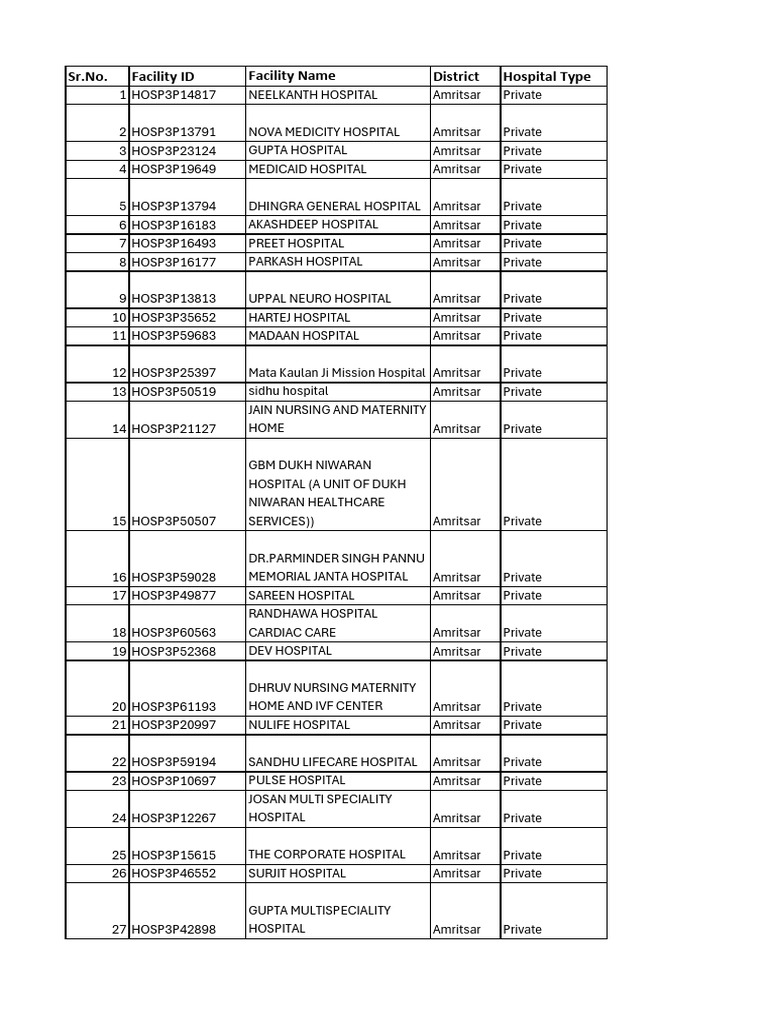 | Sr.No. | Facility ID | Facility Name | District | Hospital Type |
|---|---|---|---|---|
| 1 | HOSP3P14817 | NEELKANTH HOSPITAL | Amritsar | Private |
| 2 | HOSP3P13791 | NOVA MEDICITY HOSPITAL | Amritsar | Private |
| 3 | HOSP3P23124 | GUPTA HOSPITAL | Amritsar | Private |
| 4 | HOSP3P19649 | MEDICAID HOSPITAL | Amritsar | Private |
| 5 | HOSP3P13794 | DHINGRA GENERAL HOSPITAL | Amritsar | Private |
| 6 | HOSP3P16183 | AKASHDEEP HOSPITAL | Amritsar | Private |
| 7 | HOSP3P16493 | PREET HOSPITAL | Amritsar | Private |
| 8 | HOSP3P16177 | PARKASH HOSPITAL | Amritsar | Private |
| 9 | HOSP3P13813 | UPPAL NEURO HOSPITAL | Amritsar | Private |
| 10 | HOSP3P35652 | HARTEJ HOSPITAL | Amritsar | Private |
| 11 | HOSP3P59683 | MADAAN HOSPITAL | Amritsar | Private |
| 12 | HOSP3P25397 | Mata Kaulan Ji Mission Hospital | Amritsar | Private |
| 13 | HOSP3P50519 | sidhu hospital | Amritsar | Private |
| 14 | HOSP3P21127 | JAIN NURSING AND MATERNITY HOME | Amritsar | Private |
| 15 | HOSP3P50507 | GBM DUKH NIWARAN HOSPITAL (A UNIT OF DUKH NIWARAN HEALTHCARE SERVICES)) | Amritsar | Private |
| 16 | HOSP3P59028 | DR.PARMINDER SINGH PANNU MEMORIAL JANTA HOSPITAL | Amritsar | Private |
| 17 | HOSP3P49877 | SAREEN HOSPITAL | Amritsar | Private |
| 18 | HOSP3P60563 | RANDHAWA HOSPITAL CARDIAC CARE | Amritsar | Private |
| 19 | HOSP3P52368 | DEV HOSPITAL | Amritsar | Private |
| 20 | HOSP3P61193 | DHRUV NURSING MATERNITY HOME AND IVF CENTER | Amritsar | Private |
| 21 | HOSP3P20997 | NULIFE HOSPITAL | Amritsar | Private |
| 22 | HOSP3P59194 | SANDHU LIFECARE HOSPITAL | Amritsar | Private |
| 23 | HOSP3P10697 | PULSE HOSPITAL | Amritsar | Private |
| 24 | HOSP3P12267 | JOSAN MULTI SPECIALITY HOSPITAL | Amritsar | Private |
| 25 | HOSP3P15615 | THE CORPORATE HOSPITAL | Amritsar | Private |
| 26 | HOSP3P46552 | SURJIT HOSPITAL | Amritsar | Private |
| 27 | HOSP3P42898 | GUPTA MULTISPECIALITY HOSPITAL | Amritsar | Private |